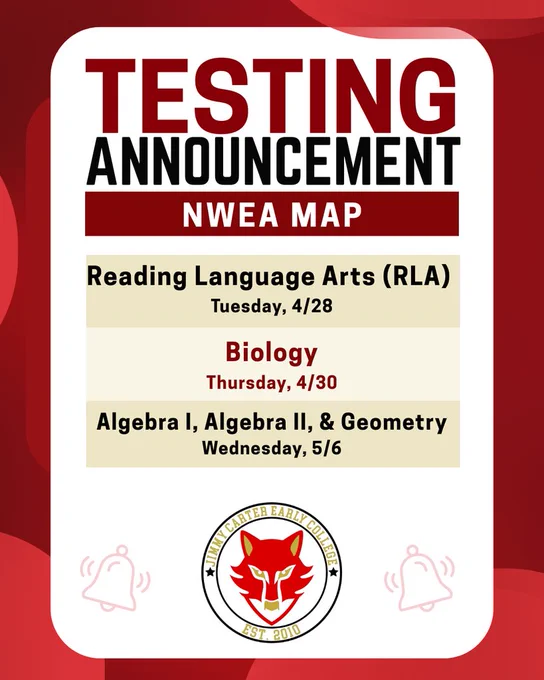 TESTING
ANNOUNCEMENT
NWEA MAP

Reading Language Arts (RLA)
Tuesday, 4/28

Biology
Thursday, 4/30

Algebra I, Algebra II, & Geometry
Wednesday, 5/6

JIMMY CARTER EARLY COLLEGE
EST. 2010